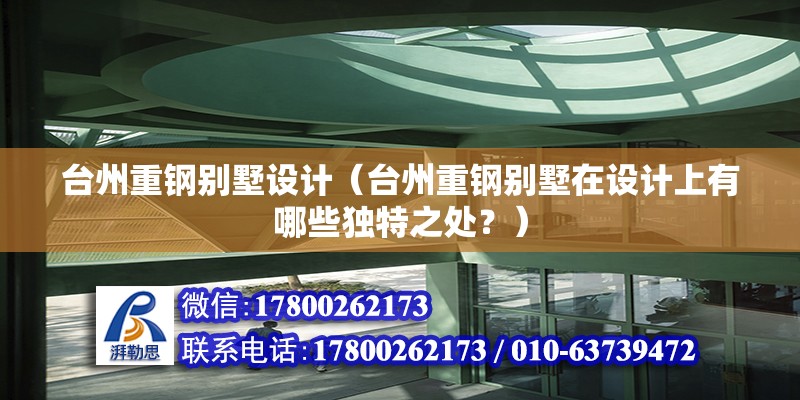 台州重钢别墅设计（台州重钢别墅在设计上有哪些独特之处？）

湃勒思

微信:17800262173

联系电话:17800262173 / 010-63739472